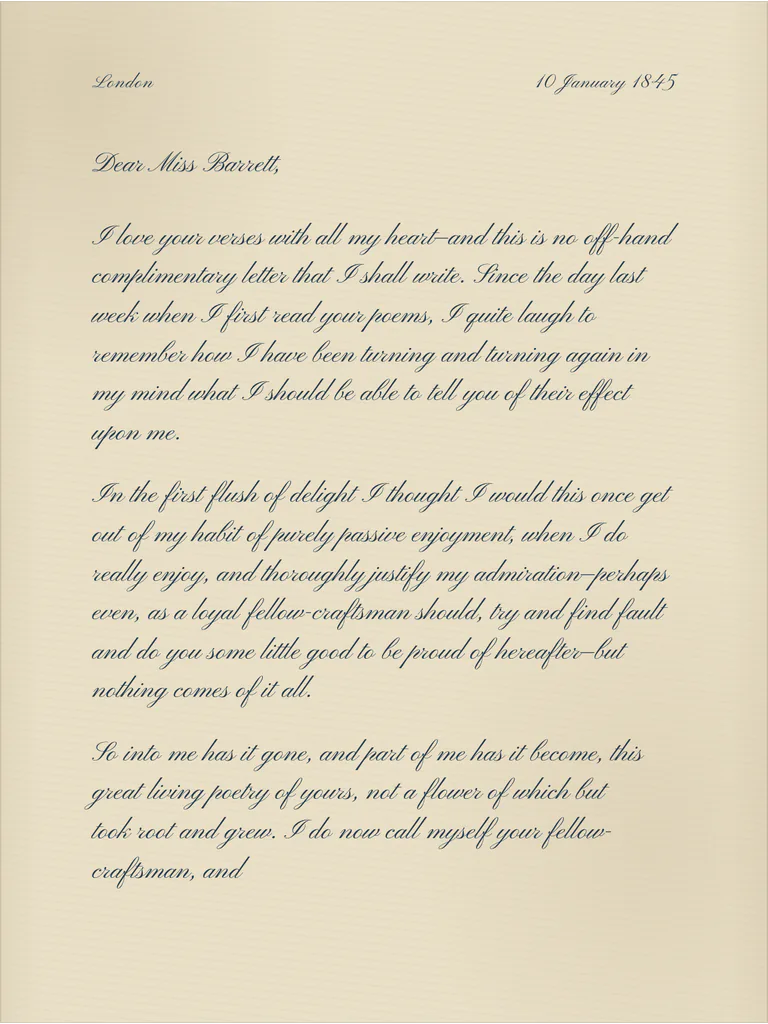 London

10 January 1845

Dear Miss Barrett,

I love your verses with all my heart—and this is no off-hand complimentary letter that I shall write. Since the day last week when I first read your poems, I quite laugh to remember how I have been turning and turning again in my mind what I should be able to tell you of their effect upon me.

In the first flush of delight I thought I would this once get out of my habit of purely passive enjoyment, when I do really enjoy, and thoroughly justify my admiration—perhaps even, as a loyal fellow-craftsman should, try and find fault and do you some little good to be proud of hereafter—but nothing comes of it all.

So into me has it gone, and part of me has it become, this great living poetry of yours, not a flower of which but took root and grew. I do now call myself your fellow-craftsman, and